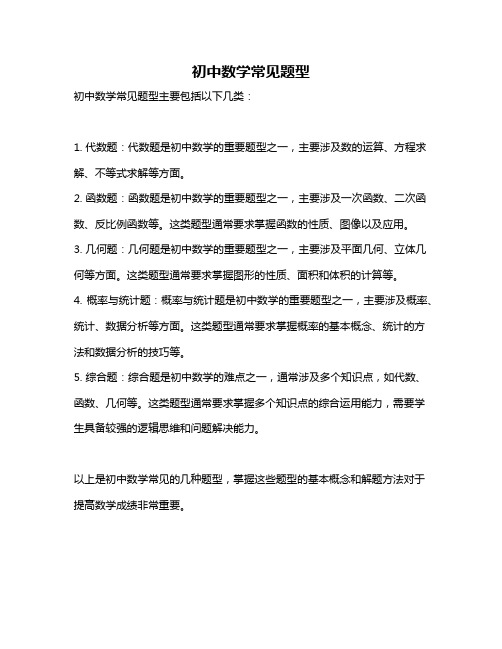 初中数学常见题型

初中数学常见题型主要包括以下几类：

1. 代数题：代数题是初中数学的重要题型之一，主要涉及数的运算、方程求解、不等式求解等方面。
2. 函数题：函数题是初中数学的重要题型之一，主要涉及一次函数、二次函数、反比例函数等。这类题型通常要求掌握函数的性质、图像以及应用。
3. 几何题：几何题是初中数学的重要题型之一，主要涉及平面几何、立体几何等方面。这类题型通常要求掌握图形的性质、面积和体积的计算等。
4. 概率与统计题：概率与统计题是初中数学的重要题型之一，主要涉及概率、统计、数据分析等方面。这类题型通常要求掌握概率的基本概念、统计的方法和数据分析的技巧等。
5. 综合题：综合题是初中数学的难点之一，通常涉及多个知识点，如代数、函数、几何等。这类题型通常要求掌握多个知识点的综合运用能力，需要学生具备较强的逻辑思维和问题解决能力。

以上是初中数学常见的几种题型，掌握这些题型的基本概念和解题方法对于提高数学成绩非常重要。